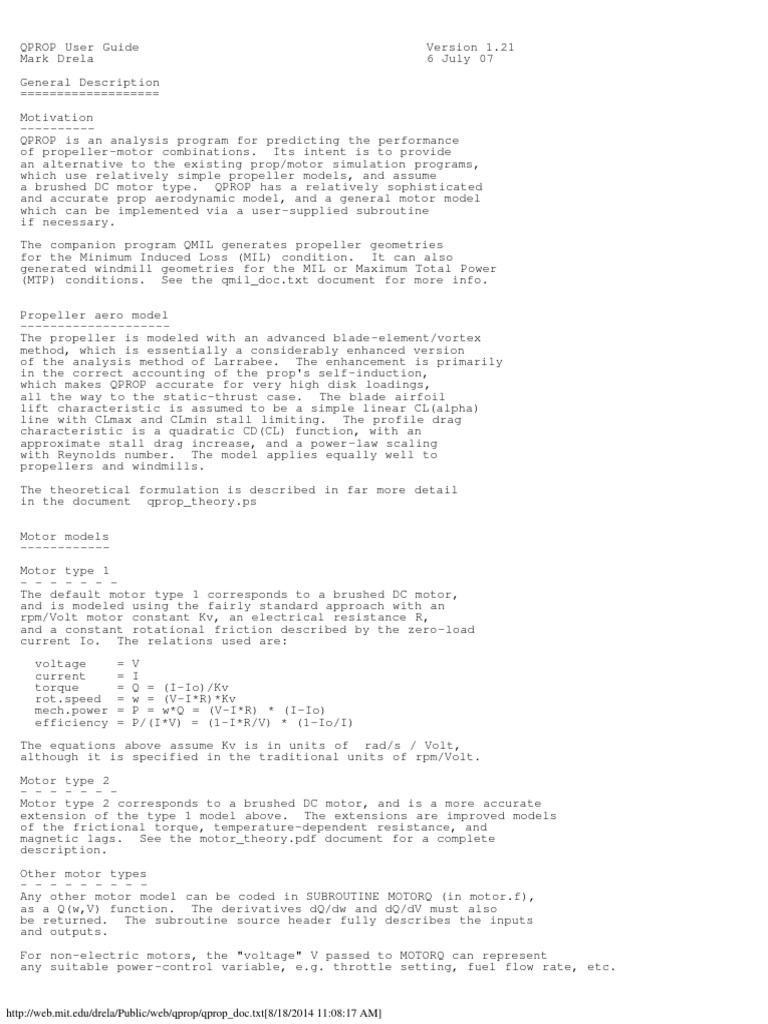 QPROP User Guide Version 1.21
Mark Drela 6 July 07

General Description
===================

Motivation
----------
QPROP is an analysis program for predicting the performance of propeller-motor combinations. Its intent is to provide an alternative to the existing prop/motor simulation programs, which use relatively simple propeller models, and assume a brushed DC motor type. QPROP has a relatively sophisticated and accurate prop aerodynamic model, and a general motor model which can be implemented via a user-supplied subroutine if necessary.

The companion program QMIL generates propeller geometries for the Minimum Induced Loss (MIL) condition. It can also generated windmill geometries for the MIL or Maximum Total Power (MTP) conditions. See the qmil_doc.txt document for more info.

Propeller aero model
--------------------
The propeller is modeled with an advanced blade-element/vortex method, which is essentially a considerably enhanced version of the analysis method of Larrabee. The enhancement is primarily in the correct accounting of the prop's self-induction, which makes QPROP accurate for very high disk loadings, all the way to the static-thrust case. The blade airfoil lift characteristic is assumed to be a simple linear CL(alpha) line with CLmax and CLmin stall limiting. The profile drag characteristic is a quadratic CD(CL) function, with an approximate stall drag increase, and a power-law scaling with Reynolds number. The model applies equally well to propellers and windmills.

The theoretical formulation is described in far more detail in the document qprop_theory.ps

Motor models
------------

Motor type 1
- - - - - - -
The default motor type 1 corresponds to a brushed DC motor, and is modeled using the fairly standard approach with an rpm/Volt motor constant Kv, an electrical resistance R, and a constant rotational friction described by the zero-load current Io. The relations used are:

voltage = V
current = I
torque = Q = (I-Io)/Kv
rot.speed = w = (V-I*R)*Kv
mech.power = P = w*Q = (V-I*R) * (I-Io)
efficiency = P/(I*V) = (1-I*R/V) * (1-Io/I)

The equations above assume Kv is in units of rad/s / Volt, although it is specified in the traditional units of rpm/Volt.

Motor type 2
- - - - - - -
Motor type 2 corresponds to a brushed DC motor, and is a more accurate extension of the type 1 model above. The extensions are improved models of the frictional torque, temperature-dependent resistance, and magnetic lags. See the motor_theory.pdf document for a complete description.

Other motor types
- - - - - - - - -
Any other motor model can be coded in SUBROUTINE MOTORQ (in motor.f), as a Q(w,V) function. The derivatives dQ/dw and dQ/dV must also be returned. The subroutine source header fully describes the inputs and outputs.

For non-electric motors, the "voltage" V passed to MOTORQ can represent any suitable power-control variable, e.g. throttle setting, fuel flow rate, etc.

http://web.mit.edu/drela/Public/web/qprop/qprop_doc.txt[8/18/2014 11:08:17 AM]